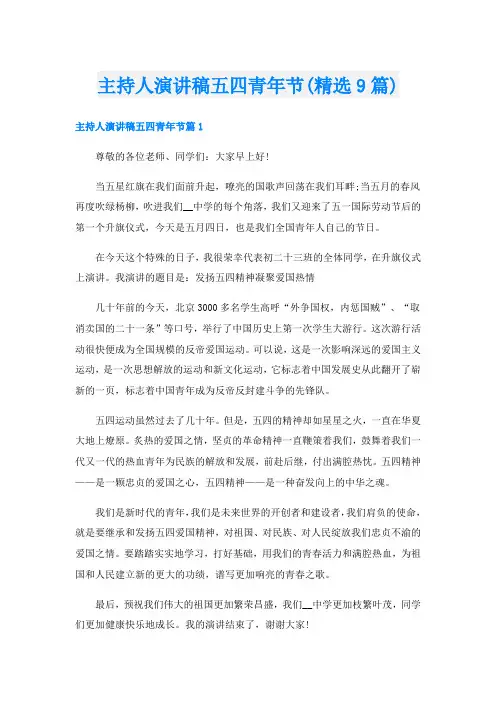 主持人演讲稿五四青年节(精选9篇)

主持人演讲稿五四青年节篇1

尊敬的各位老师、同学们：大家早上好！

当五星红旗在我们面前升起，嘹亮的国歌声回荡在我们耳畔；当五月的春风再度吹绿杨柳，吹进我们__中学的每个角落，我们又迎来了五一国际劳动节后的第一个升旗仪式，今天是五月四日，也是我们全国青年人自己的节日。

在今天这个特殊的日子，我很荣幸代表初二十三班的全体同学，在升旗仪式上演讲。我演讲的题目是：发扬五四精神凝聚爱国热情

几十年前的今天，北京3000多名学生高呼“外争国权，内惩国贼”、“取消卖国的二十一条”等口号，举行了中国历史上第一次学生大游行。这次游行活动很快便成为全国规模的反帝爱国运动。可以说，这是一次影响深远的爱国主义运动，是一次思想解放的运动和新文化运动，它标志着中国发展史从此翻开了崭新的一页，标志着中国青年成为反帝反封建斗争的先锋队。

五四运动虽然过去了几十年。但是，五四的精神却如星星之火，一直在华夏大地上燎原。炙热的爱国之情，坚贞的革命精神一直鞭策着我们，鼓舞着我们一代又一代的热血青年为民族的解放和发展，前赴后继，付出满腔热忱。五四精神——是一颗忠贞的爱国之心，五四精神——是一种奋发向上的中华之魂。

我们是新时代的青年，我们是未来世界的开创者和建设者，我们肩负的使命，就是要继承和发扬五四爱国精神，对祖国、对民族、对人民绽放我们忠贞不渝的爱国之情。要踏踏实实地学习，打好基础，用我们的青春活力和满腔热血，为祖国和人民建立新的更大的功绩，谱写更加响亮的青春之歌。

最后，预祝我们伟大的祖国更加繁荣昌盛，我们__中学更加枝繁叶茂，同学们更加健康快乐地成长。我的演讲结束了，谢谢大家！